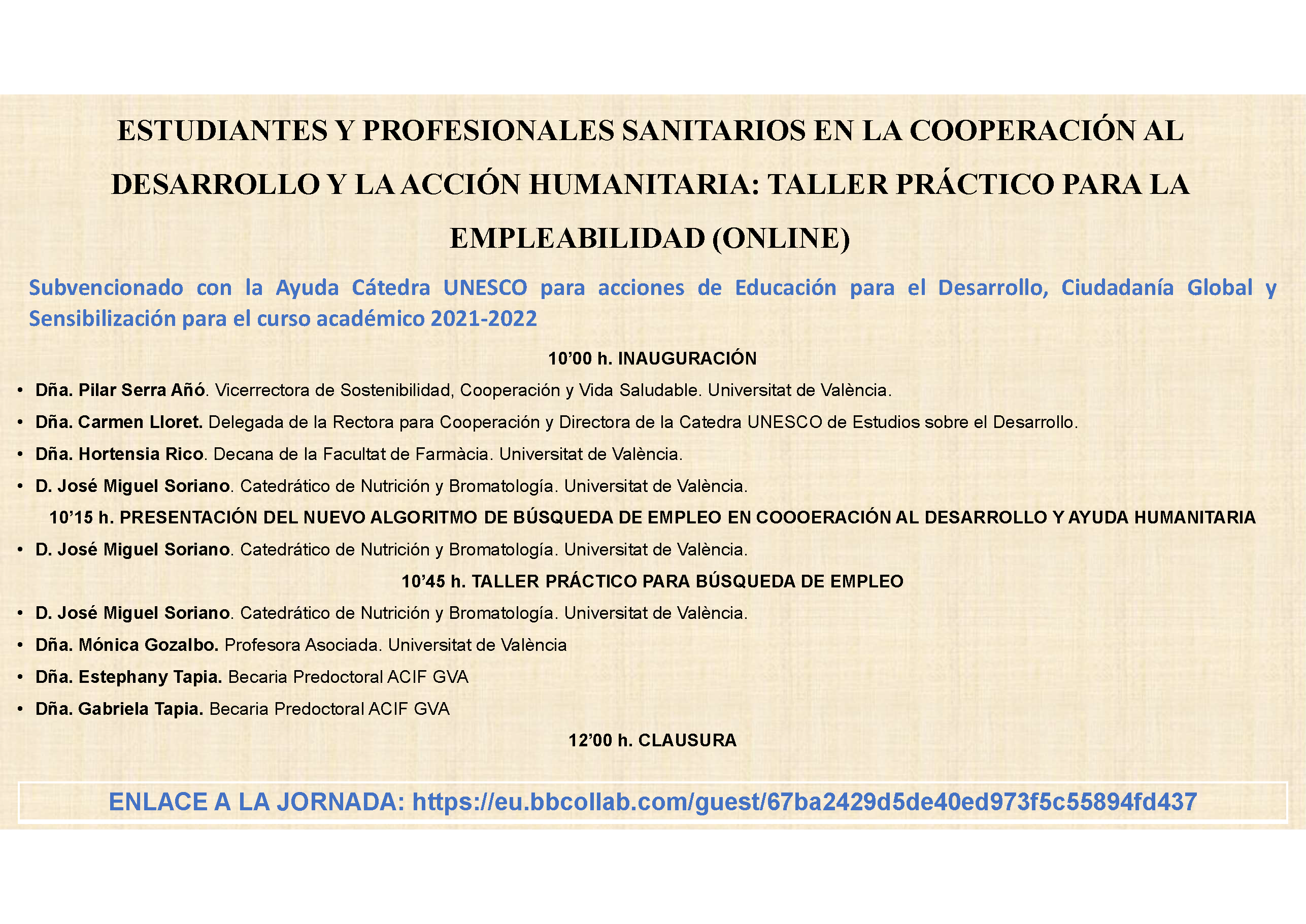 ESTUDIANTES Y PROFESIONALES SANITARIOS EN LA COOPERACIÓN AL DESARROLLO Y LA ACCIÓN HUMANITARIA: TALLER PRÁCTICO PARA LA EMPLEABILIDAD (ONLINE)

Subvencionado con la Ayuda Cátedra UNESCO para acciones de Educación para el Desarrollo, Ciudadanía Global y Sensibilización para el curso académico 2021-2022

10’00 h. INAUGURACIÓN

• Dña. Pilar Serra Añó. Vicerrectora de Sostenibilidad, Cooperación y Vida Saludable. Universitat de València.
• Dña. Carmen Lloret. Delegada de la Rectora para Cooperación y Directora de la Catedra UNESCO de Estudios sobre el Desarrollo.
• Dña. Hortensia Rico. Decana de la Facultat de Farmàcia. Universitat de València.
• D. José Miguel Soriano. Catedrático de Nutrición y Bromatología. Universitat de València.

10’15 h. PRESENTACIÓN DEL NUEVO ALGORITMO DE BÚSQUEDA DE EMPLEO EN COOOERACIÓN AL DESARROLLO Y AYUDA HUMANITARIA

• D. José Miguel Soriano. Catedrático de Nutrición y Bromatología. Universitat de València.

10’45 h. TALLER PRÁCTICO PARA BÚSQUEDA DE EMPLEO

• D. José Miguel Soriano. Catedrático de Nutrición y Bromatología. Universitat de València.
• Dña. Mónica Gozalbo. Profesora Asociada. Universitat de València
• Dña. Estephany Tapia. Becaria Predoctoral ACIF GVA
• Dña. Gabriela Tapia. Becaria Predoctoral ACIF GVA

12’00 h. CLAUSURA

ENLACE A LA JORNADA: https://eu.bbcollab.com/guest/67ba2429d5de40ed973f5c55894fd437